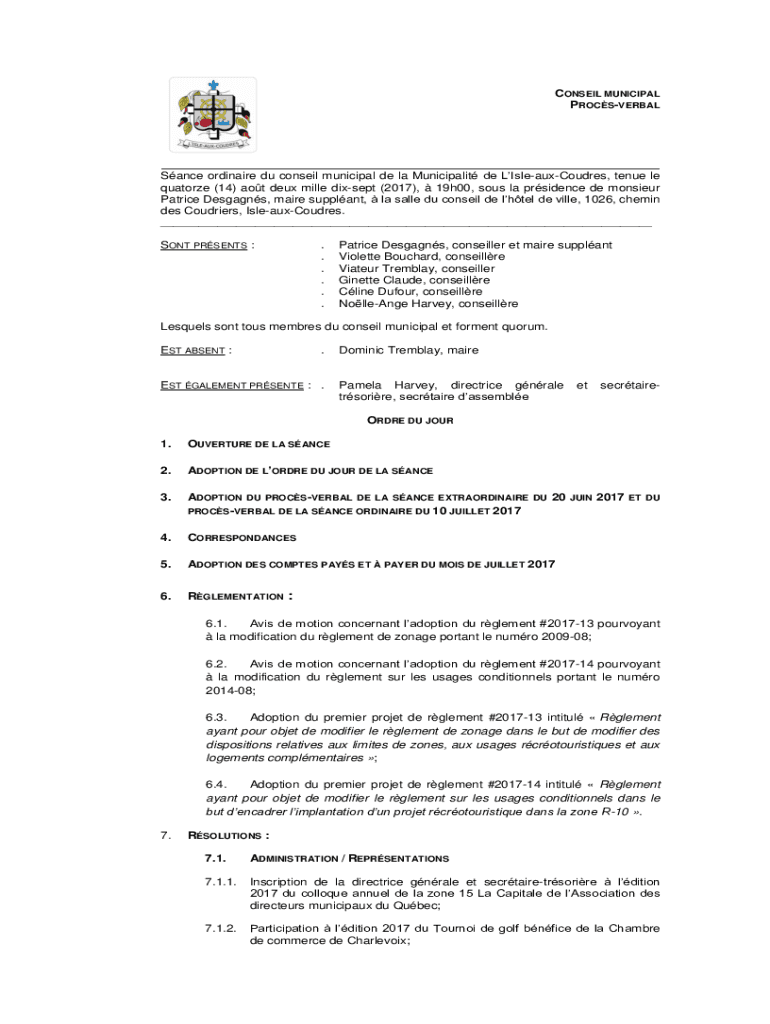 ISLE-AUX-COUDRES

CONSEIL MUNICIPAL
PROCÈS-VERBAL

Séance ordinaire du conseil municipal de la Municipalité de L'Isle-aux-Coudres, tenue le quatorze (14) août deux mille dix-sept (2017), à 19h00, sous la présidence de monsieur Patrice Desgagnés, maire suppléant, à la salle du conseil de l'hôtel de ville, 1026, chemin des Coudriers, Isle-aux-Coudres.

SONT PRÉSENTS : . Patrice Desgagnés, conseiller et maire suppléant
. Violette Bouchard, conseillère
. Viateur Tremblay, conseiller
. Ginette Claude, conseillère
. Céline Dufour, conseillère
. Noëlle-Ange Harvey, conseillère

Lesquels sont tous membres du conseil municipal et forment quorum.

EST ABSENT : . Dominic Tremblay, maire

EST ÉGALEMENT PRÉSENTE : . Pamela Harvey, directrice générale et secrétaire-trésorière, secrétaire d'assemblée

ORDRE DU JOUR

1. OUVERTURE DE LA SÉANCE

2. ADOPTION DE L'ORDRE DU JOUR DE LA SÉANCE

3. ADOPTION DU PROCÈS-VERBAL DE LA SÉANCE EXTRAORDINAIRE DU 20 JUIN 2017 ET DU PROCÈS-VERBAL DE LA SÉANCE ORDINAIRE DU 10 JUILLET 2017

4. CORRESPONDANCES

5. ADOPTION DES COMPTES PAYÉS ET À PAYER DU MOIS DE JUILLET 2017

6. RÈGLEMENTATION :

6.1. Avis de motion concernant l'adoption du règlement #2017-13 pourvoyant à la modification du règlement de zonage portant le numéro 2009-08;

6.2. Avis de motion concernant l'adoption du règlement #2017-14 pourvoyant à la modification du règlement sur les usages conditionnels portant le numéro 2014-08;

6.3. Adoption du premier projet de règlement #2017-13 intitulé « Règlement ayant pour objet de modifier le règlement de zonage dans le but de modifier des dispositions relatives aux limites de zones, aux usages récréotouristiques et aux logements complémentaires »;

6.4. Adoption du premier projet de règlement #2017-14 intitulé « Règlement ayant pour objet de modifier le règlement sur les usages conditionnels dans le but d'encadrer l'implantation d'un projet récréotouristique dans la zone R-10 ».

7. RÉSOLUTIONS :

7.1. ADMINISTRATION / REPRÉSENTATIONS

7.1.1. Inscription de la directrice générale et secrétaire-trésorière à l'édition 2017 du colloque annuel de la zone 15 La Capitale de l'Association des directeurs municipaux du Québec;

7.1.2. Participation à l'édition 2017 du Tournoi de golf bénéfice de la Chambre de commerce de Charlevoix;